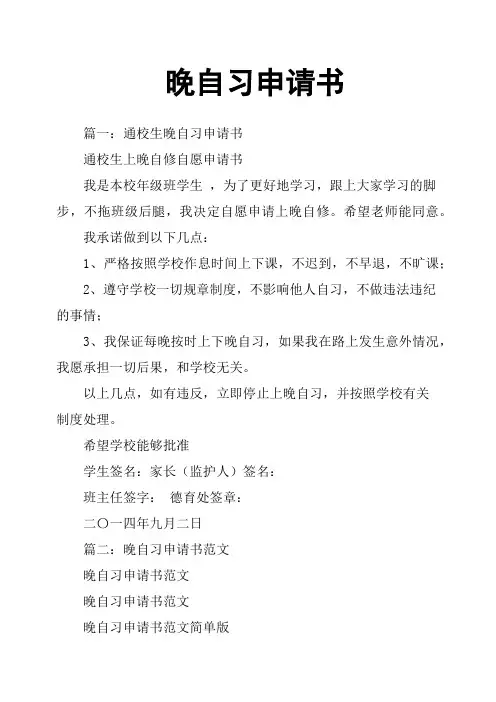 晚自习申请书

篇一：通校生晚自习申请书

通校生上晚自修自愿申请书

我是本校年级班学生 ，为了更好地学习，跟上大家学习的脚步，不拖班级后腿，我决定自愿申请上晚自修。希望老师能同意。

我承诺做到以下几点：

1、严格按照学校作息时间上下课，不迟到，不早退，不旷课；

2、遵守学校一切规章制度，不影响他人自习，不做违法违纪的事情；

3、我保证每晚按时上下晚自习，如果我在路上发生意外情况，我愿承担一切后果，和学校无关。

以上几点，如有违反，立即停止上晚自习，并按照学校有关制度处理。

希望学校能够批准

学生签名：家长（监护人）签名：

班主任签字： 德育处签章：

二〇一四年九月二日

篇二：晚自习申请书范文

晚自习申请书范文

晚自习申请书范文

晚自习申请书范文简单版